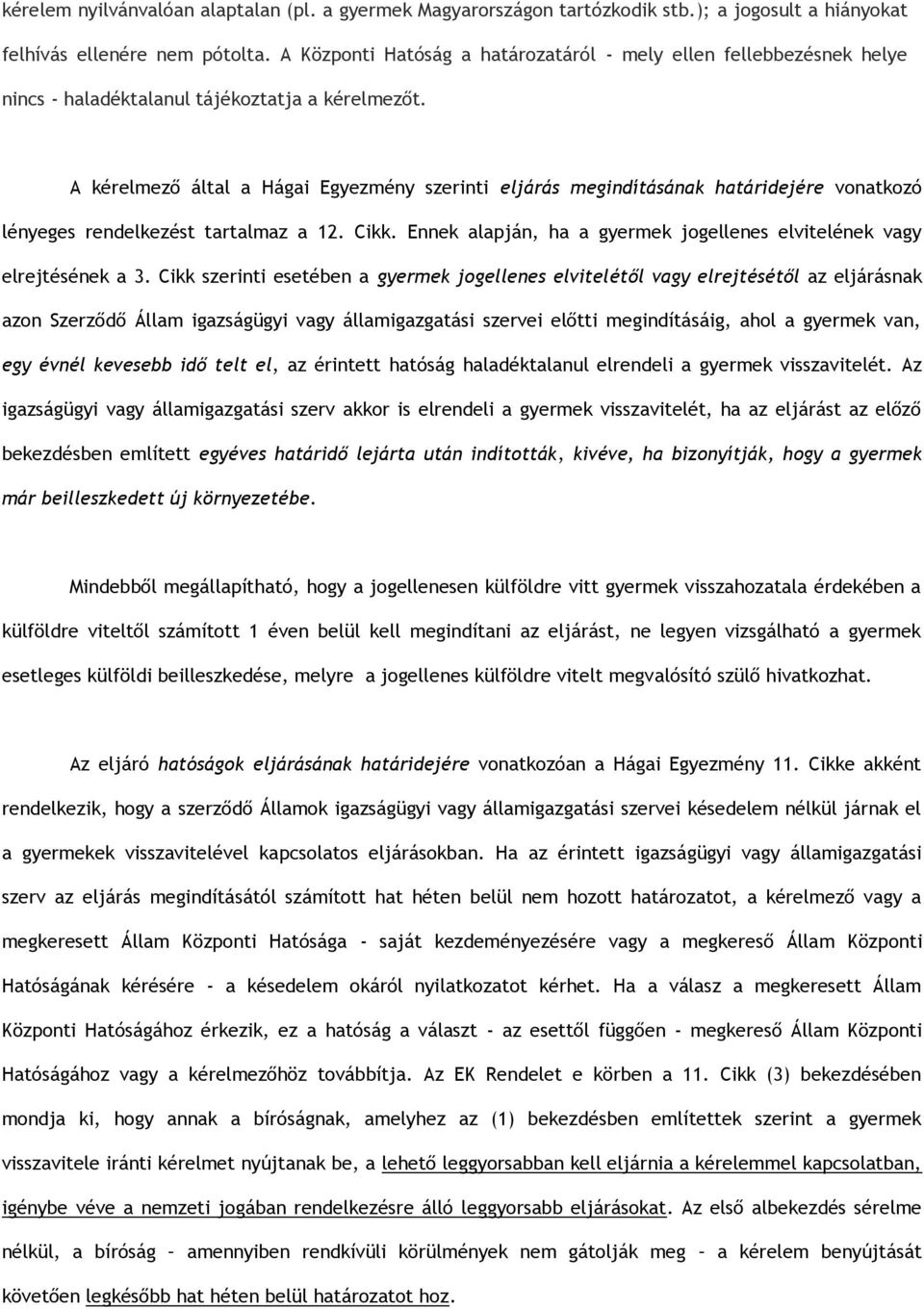 kérelem nyilvánvalóan alaptalan (pl. a gyermek Magyarországon tartózkodik stb.); a jogosult a hiányokat felhívás ellenére nem pótolta. A Központi Hatóság a határozatáról - mely ellen fellebbezésnek helye nincs - haladéktalanul tájékoztatja a kérelmezőt.

A kérelmező által a Hágai Egyezmény szerinti eljárás megindításának határidejére vonatkozó lényeges rendelkezést tartalmaz a 12. Cikk. Ennek alapján, ha a gyermek jogellenes elvitelének vagy elrejtésének a 3. Cikk szerinti esetében a gyermek jogellenes elvitelétől vagy elrejtésétől az eljárásnak azon Szerződő Állam igazságügyi vagy államigazgatási szervei előtti megindításáig, ahol a gyermek van, egy évnél kevesebb idő telt el, az érintett hatóság haladéktalanul elrendeli a gyermek visszavitelét. Az igazságügyi vagy államigazgatási szerv akkor is elrendeli a gyermek visszavitelét, ha az eljárást az előző bekezdésben említett egyéves határidő lejárta után indították, kivéve, ha bizonyítják, hogy a gyermek már beilleszkedett új környezetébe.

Mindebből megállapítható, hogy a jogellenesen külföldre vitt gyermek visszahozatala érdekében a külföldre viteltől számított 1 éven belül kell megindítani az eljárást, ne legyen vizsgálható a gyermek esetleges külföldi beilleszkedése, melyre a jogellenes külföldre vitelt megvalósító szülő hivatkozhat.

Az eljáró hatóságok eljárásának határidejére vonatkozóan a Hágai Egyezmény 11. Cikke akként rendelkezik, hogy a szerződő Államok igazságügyi vagy államigazgatási szervei késedelem nélkül járnak el a gyermekek visszavitelével kapcsolatos eljárásokban. Ha az érintett igazságügyi vagy államigazgatási szerv az eljárás megindításától számított hat héten belül nem hozott határozatot, a kérelmező vagy a megkeresett Állam Központi Hatósága - saját kezdeményezésére vagy a megkereső Állam Központi Hatóságának kérésére - a késedelem okáról nyilatkozatot kérhet. Ha a válasz a megkeresett Állam Központi Hatóságához érkezik, ez a hatóság a választ - az esettől függően - megkereső Állam Központi Hatóságához vagy a kérelmezőhöz továbbítja. Az EK Rendelet e körben a 11. Cikk (3) bekezdésében mondja ki, hogy annak a bíróságnak, amelyhez az (1) bekezdésben említettek szerint a gyermek visszavitele iránti kérelmet nyújtanak be, a lehető leggyorsabban kell eljárnia a kérelemmel kapcsolatban, igénybe véve a nemzeti jogában rendelkezésre álló leggyorsabb eljárásokat. Az első albekezdés sérelme nélkül, a bíróság – amennyiben rendkívüli körülmények nem gátolják meg – a kérelem benyújtását követően legkésőbb hat héten belül határozatot hoz.